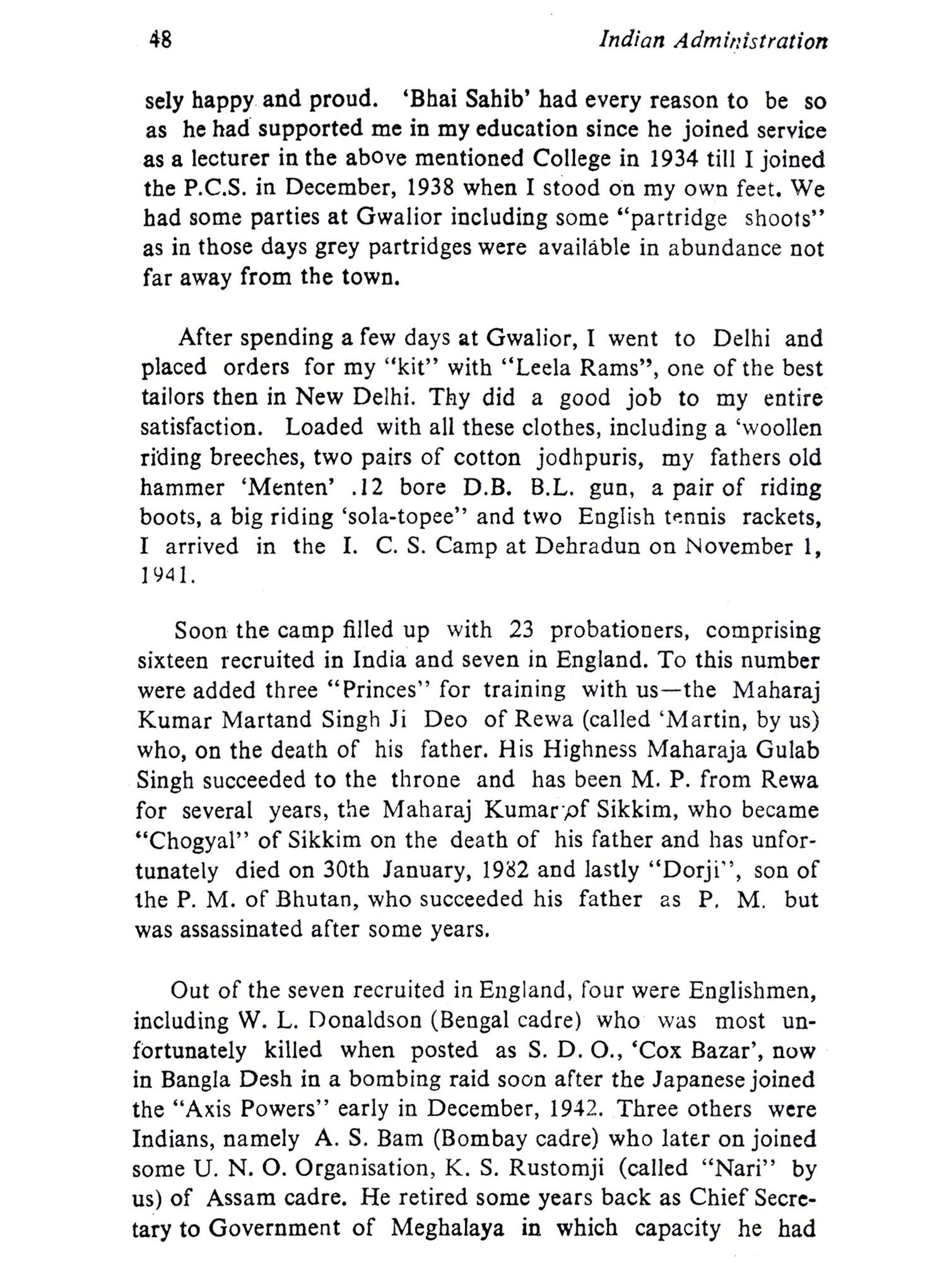 48 Indian Administration

sely happy and proud. 'Bhai Sahib' had every reason to be so as he had supported me in my education since he joined service as a lecturer in the above mentioned College in 1934 till I joined the P.C.S. in December, 1938 when I stood on my own feet. We had some parties at Gwalior including some "partridge shoots" as in those days grey partridges were available in abundance not far away from the town.

After spending a few days at Gwalior, I went to Delhi and placed orders for my "kit" with "Leela Rams", one of the best tailors then in New Delhi. Thy did a good job to my entire satisfaction. Loaded with all these clothes, including a 'woollen riding breeches, two pairs of cotton jodhpuris, my fathers old hammer 'Menten' .12 bore D.B. B.L. gun, a pair of riding boots, a big riding 'sola-topee" and two English tennis rackets, I arrived in the I. C. S. Camp at Dehradun on November 1, 1941.

Soon the camp filled up with 23 probationers, comprising sixteen recruited in India and seven in England. To this number were added three "Princes" for training with us—the Maharaj Kumar Martand Singh Ji Deo of Rewa (called 'Martin, by us) who, on the death of his father. His Highness Maharaja Gulab Singh succeeded to the throne and has been M. P. from Rewa for several years, the Maharaj Kumar of Sikkim, who became "Chogyal" of Sikkim on the death of his father and has unfortunately died on 30th January, 1982 and lastly "Dorji", son of the P. M. of Bhutan, who succeeded his father as P. M. but was assassinated after some years.

Out of the seven recruited in England, four were Englishmen, including W. L. Donaldson (Bengal cadre) who was most unfortunately killed when posted as S. D. O., 'Cox Bazar', now in Bangla Desh in a bombing raid soon after the Japanese joined the "Axis Powers" early in December, 1942. Three others were Indians, namely A. S. Bam (Bombay cadre) who later on joined some U. N. O. Organisation, K. S. Rustomji (called "Nari" by us) of Assam cadre. He retired some years back as Chief Secretary to Government of Meghalaya in which capacity he had